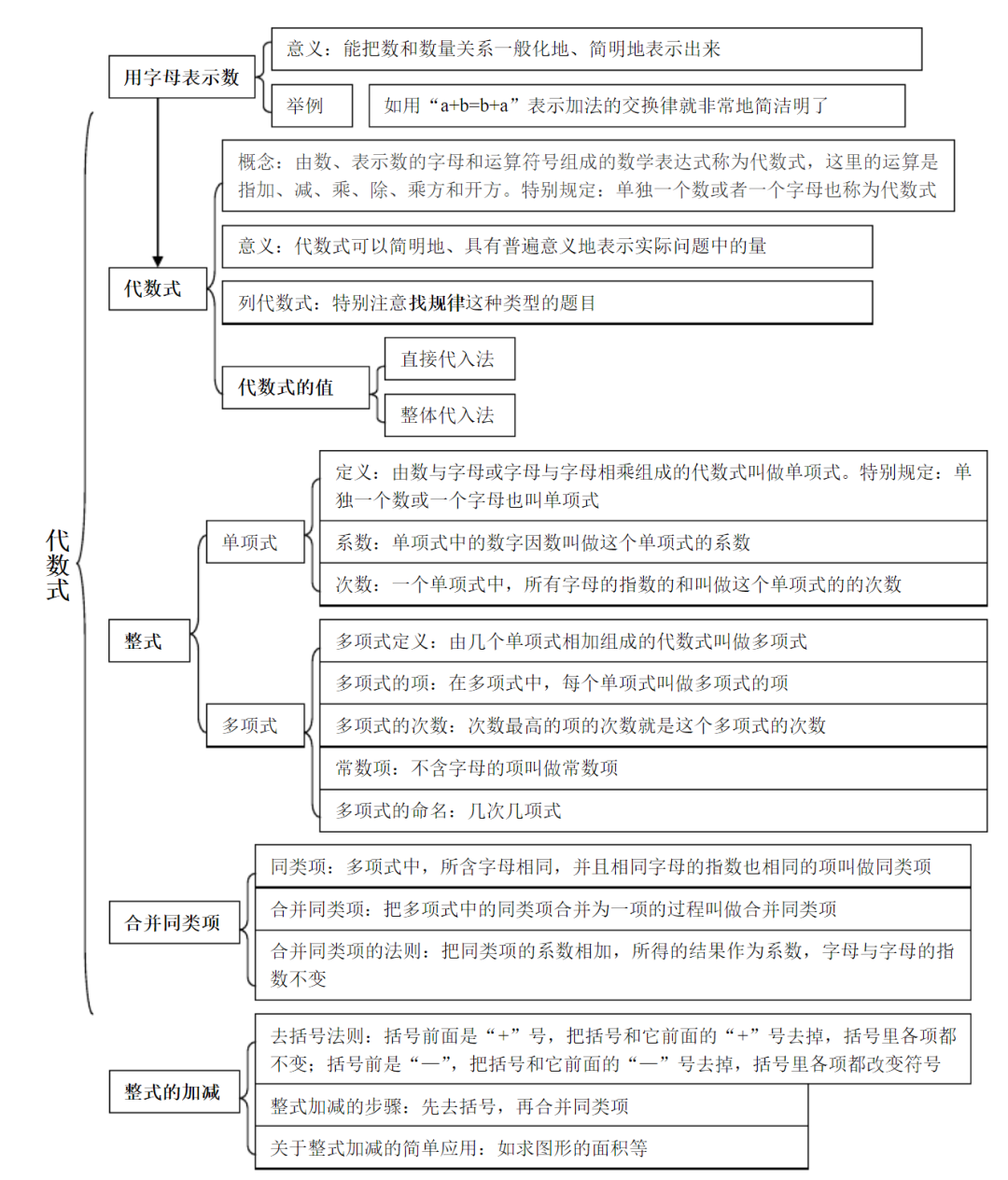 代数式

用字母表示数

意义：能把数和数量关系一般化地、简明地表示出来

举例

如用“a+b=b+a”表示加法的交换律就非常地简洁明了

代数式

概念：由数、表示数的字母和运算符号组成的数学表达式称为代数式，这里的运算是指加、减、乘、除、乘方和开方。特别规定：单独一个数或者一个字母也称为代数式

意义：代数式可以简明地、具有普遍意义地表示实际问题中的量

列代数式：特别注意找规律这种类型的题目

代数式的值

直接代入法

整体代入法

整式

单项式

定义：由数与字母或字母与字母相乘组成的代数式叫做单项式。特别规定：单独一个数或一个字母也叫单项式

系数：单项式中的数字因数叫做这个单项式的系数

次数：一个单项式中，所有字母的指数的和叫做这个单项式的的次数

多项式

多项式定义：由几个单项式相加组成的代数式叫做多项式

多项式的项：在多项式中，每个单项式叫做多项式的项

多项式的次数：次数最高的项的次数就是这个多项式的次数

常数项：不含字母的项叫做常数项

多项式的命名：几次几项式

合并同类项

同类项：多项式中，所含字母相同，并且相同字母的指数也相同的项叫做同类项

合并同类项：把多项式中的同类项合并为一项的过程叫做合并同类项

合并同类项的法则：把同类项的系数相加，所得的结果作为系数，字母与字母的指数不变

整式的加减

去括号法则：括号前面是“+”号，把括号和它前面的“+”号去掉，括号里各项都不变；括号前是“—”，把括号和它前面的“—”号去掉，括号里各项都改变符号

整式加减的步骤：先去括号，再合并同类项

关于整式加减的简单应用：如求图形的面积等